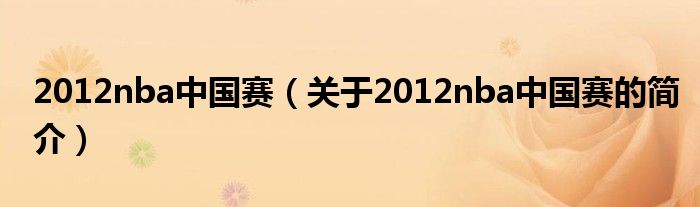 2012nba中国赛（关于2012nba中国赛的简介）